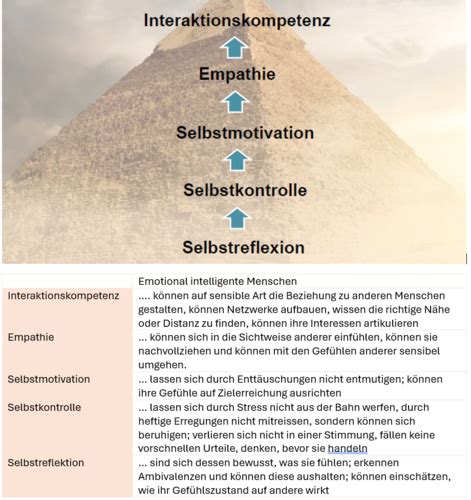 Interaktionskompetenz

Empathie

Selbstmotivation

Selbstkontrolle

Selbstreflexion

| | Emotional intelligente Menschen |
|---|---|
| Interaktionskompetenz | .... können auf sensible Art die Beziehung zu anderen Menschen gestalten, können Netzwerke aufbauen, wissen die richtige Nähe oder Distanz zu finden, können ihre Interessen artikulieren |
| Empathie | ... können sich in die Sichtweise anderer einfühlen, können sie nachvollziehen und können mit den Gefühlen anderer sensibel umgehen. |
| Selbstmotivation | ... lassen sich durch Enttäuschungen nicht entmutigen; können ihre Gefühle auf Zielerreichung ausrichten |
| Selbstkontrolle | ... lassen sich durch Stress nicht aus der Bahn werfen, durch heftige Erregungen nicht mitreissen, sondern können sich beruhigen; verlieren sich nicht in einer Stimmung, fällen keine vorschnellen Urteile, denken, bevor sie handeln |
| Selbstreflektion | ... sind sich dessen bewusst, was sie fühlen; erkennen Ambivalenzen und können diese aushalten; können einschätzen, wie ihr Gefühlszustand auf andere wirkt |